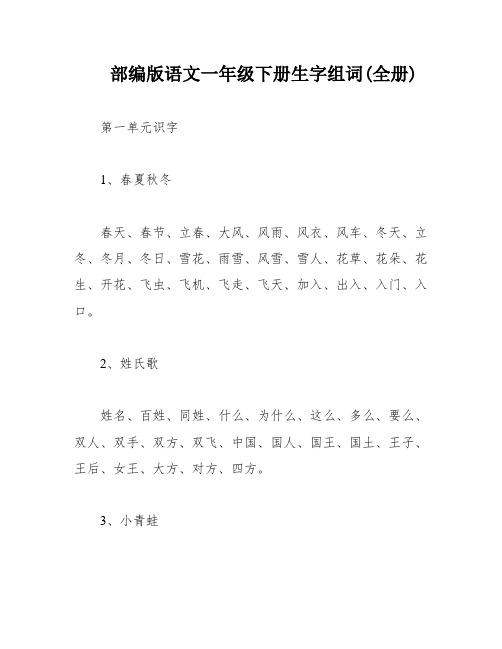 部编版语文一年级下册生字组词(全册)

第一单元识字

1、春夏秋冬

春天、春节、立春、大风、风雨、风衣、风车、冬天、立冬、冬月、冬日、雪花、雨雪、风雪、雪人、花草、花朵、花生、开花、飞虫、飞机、飞走、飞天、加入、出入、入门、入口。

2、姓氏歌

姓名、百姓、同姓、什么、为什么、这么、多么、要么、双人、双手、双方、双飞、中国、国人、国王、国土、王子、王后、女王、大方、对方、四方。

3、小青蛙